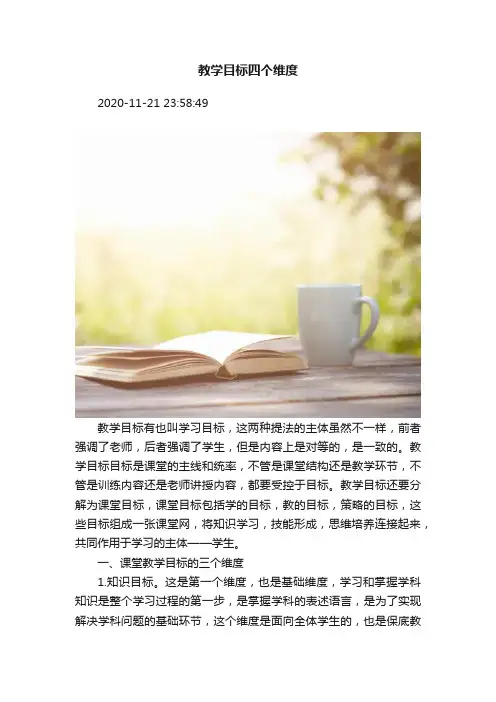 教学目标四个维度

2020-11-21 23:58:49

教学目标有也叫学习目标，这两种提法的主体虽然不一样，前者强调了老师，后者强调了学生，但是内容上是对等的，是一致的。教学目标目标是课堂的主线和统率，不管是课堂结构还是教学环节，不管是训练内容还是老师讲授内容，都要受控于目标。教学目标还要分解为课堂目标，课堂目标包括学的目标，教的目标，策略的目标，这些目标组成一张课堂网，将知识学习，技能形成，思维培养连接起来，共同作用于学习的主体——学生。

一、课堂教学目标的三个维度

1.知识目标。这是第一个维度，也是基础维度，学习和掌握学科知识是整个学习过程的第一步，是掌握学科的表述语言，是为了实现解决学科问题的基础环节，这个维度是面向全体学生的，也是保底教